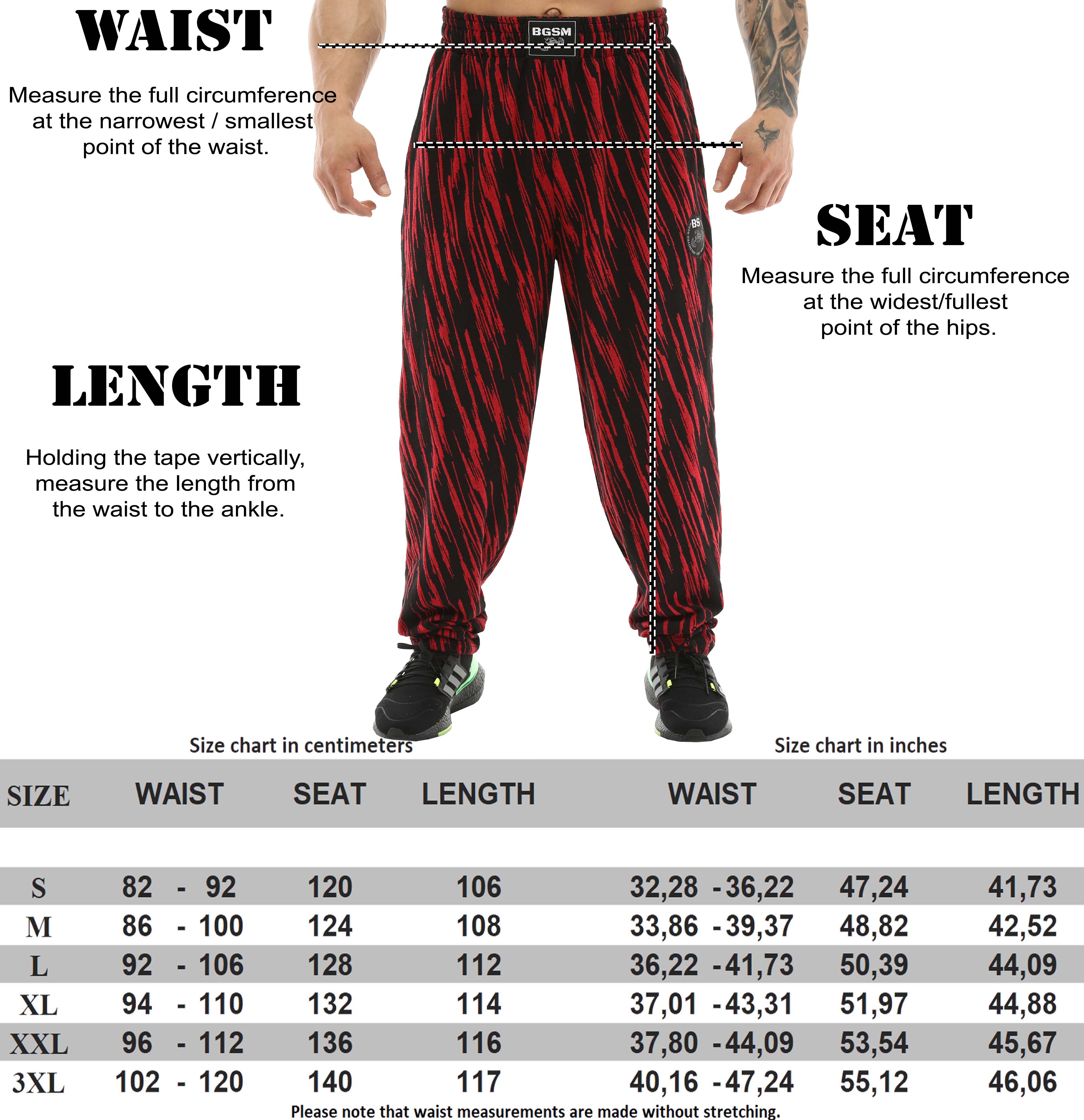 WAIST

Measure the full circumference at the narrowest / smallest point of the waist.

BGSM

BS

SEAT

Measure the full circumference at the widest/fullest point of the hips.

LENGTH

Holding the tape vertically, measure the length from the waist to the ankle.

Size chart in centimeters

Size chart in inches

| SIZE | WAIST | SEAT | LENGTH | WAIST | SEAT | LENGTH |
|---|---|---|---|---|---|---|
| S | 82 - 92 | 120 | 106 | 32,28 - 36,22 | 47,24 | 41,73 |
| M | 86 - 100 | 124 | 108 | 33,86 - 39,37 | 48,82 | 42,52 |
| L | 92 - 106 | 128 | 112 | 36,22 - 41,73 | 50,39 | 44,09 |
| XL | 94 - 110 | 132 | 114 | 37,01 - 43,31 | 51,97 | 44,88 |
| XXL | 96 - 112 | 136 | 116 | 37,80 - 44,09 | 53,54 | 45,67 |
| 3XL | 102 - 120 | 140 | 117 | 40,16 - 47,24 | 55,12 | 46,06 |

Please note that waist measurements are made without stretching.